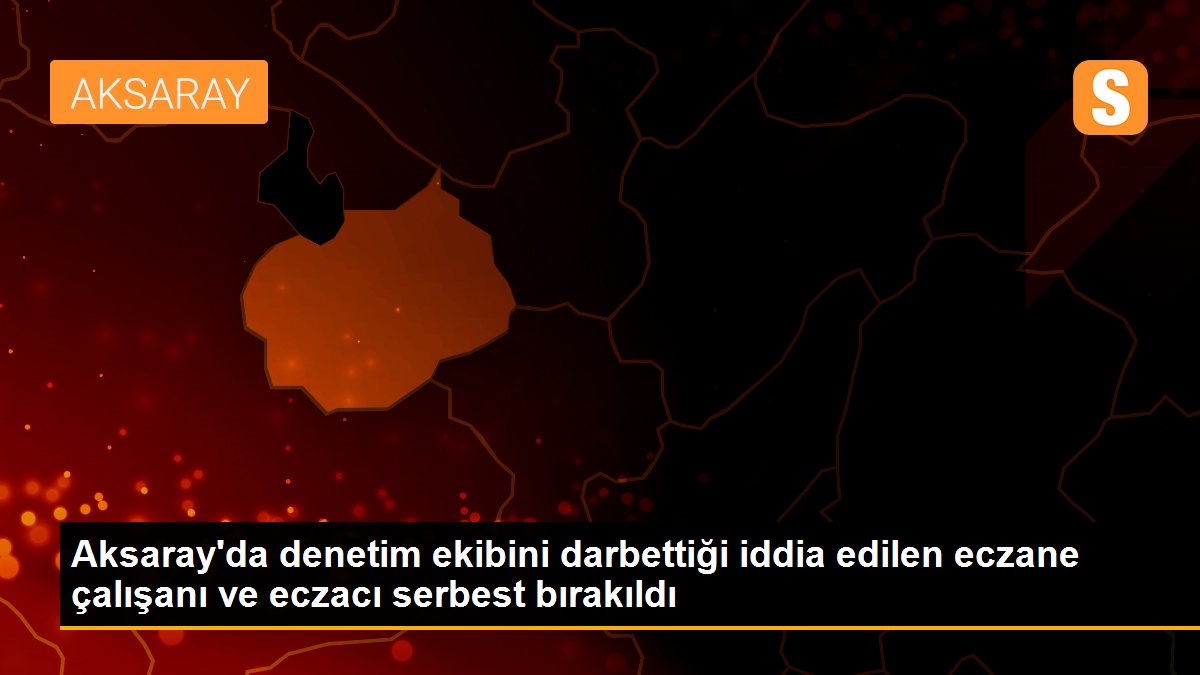 AKSARAY

S

Aksaray'da denetim ekibini darbettiği iddia edilen eczane çalışanı ve eczacı serbest bırakıldı